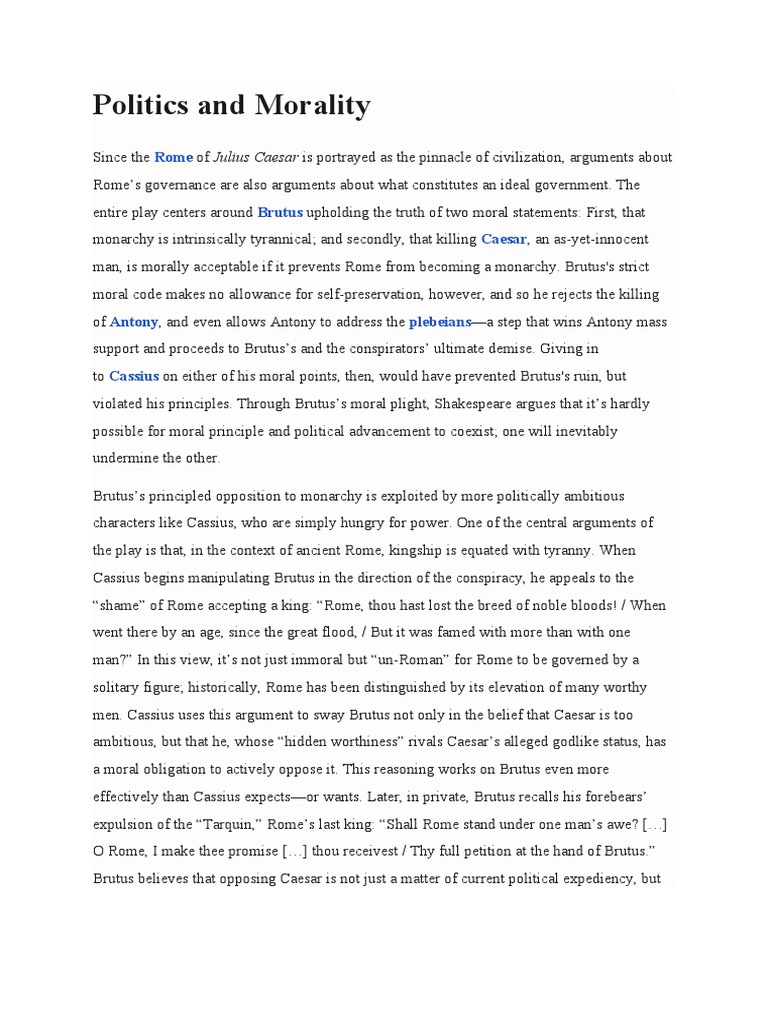 Politics and Morality

Since the Rome of Julius Caesar is portrayed as the pinnacle of civilization, arguments about Rome's governance are also arguments about what constitutes an ideal government. The entire play centers around Brutus upholding the truth of two moral statements: First, that monarchy is intrinsically tyrannical; and secondly, that killing Caesar, an as-yet-innocent man, is morally acceptable if it prevents Rome from becoming a monarchy. Brutus's strict moral code makes no allowance for self-preservation, however, and so he rejects the killing of Antony, and even allows Antony to address the plebeians—a step that wins Antony mass support and proceeds to Brutus's and the conspirators' ultimate demise. Giving in to Cassius on either of his moral points, then, would have prevented Brutus's ruin, but violated his principles. Through Brutus's moral plight, Shakespeare argues that it's hardly possible for moral principle and political advancement to coexist; one will inevitably undermine the other.

Brutus's principled opposition to monarchy is exploited by more politically ambitious characters like Cassius, who are simply hungry for power. One of the central arguments of the play is that, in the context of ancient Rome, kingship is equated with tyranny. When Cassius begins manipulating Brutus in the direction of the conspiracy, he appeals to the "shame" of Rome accepting a king: "Rome, thou hast lost the breed of noble bloods! / When went there by an age, since the great flood, / But it was famed with more than with one man?" In this view, it's not just immoral but "un-Roman" for Rome to be governed by a solitary figure; historically, Rome has been distinguished by its elevation of many worthy men. Cassius uses this argument to sway Brutus not only in the belief that Caesar is too ambitious, but that he, whose "hidden worthiness" rivals Caesar's alleged godlike status, has a moral obligation to actively oppose it. This reasoning works on Brutus even more effectively than Cassius expects—or wants. Later, in private, Brutus recalls his forebears' expulsion of the "Tarquin," Rome's last king: "Shall Rome stand under one man's awe? […] O Rome, I make thee promise […] thou receivest / Thy full petition at the hand of Brutus." Brutus believes that opposing Caesar is not just a matter of current political expediency, but